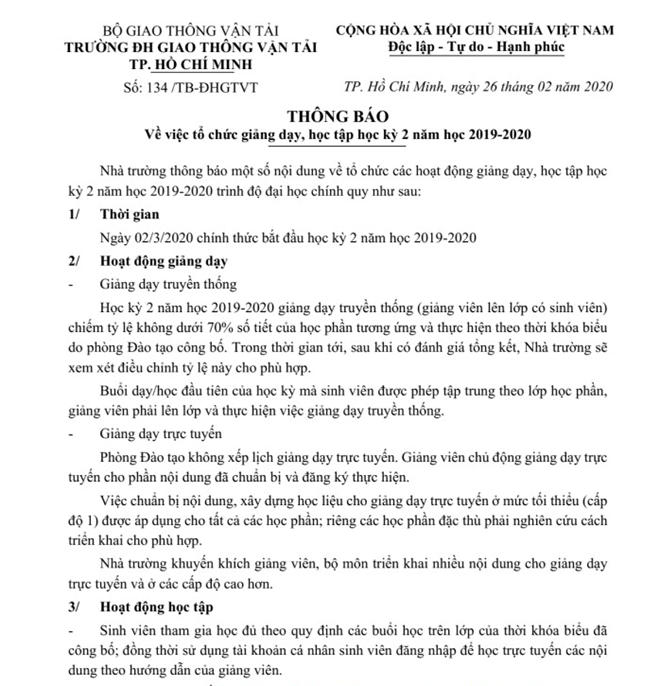 BỘ GIAO THÔNG VẬN TẢI
TRƯỜNG ĐH GIAO THÔNG VẬN TẢI
TP. HỒ CHÍ MINH

Số: 134 /TB-ĐHGTVT

CỘNG HÒA XÃ HỘI CHỦ NGHĨA VIỆT NAM
Độc lập - Tự do - Hạnh phúc

TP. Hồ Chí Minh, ngày 26 tháng 02 năm 2020

THÔNG BÁO
Về việc tổ chức giảng dạy, học tập học kỳ 2 năm học 2019-2020

Nhà trường thông báo một số nội dung về tổ chức các hoạt động giảng dạy, học tập học kỳ 2 năm học 2019-2020 trình độ đại học chính quy như sau:

1/ Thời gian

Ngày 02/3/2020 chính thức bắt đầu học kỳ 2 năm học 2019-2020

2/ Hoạt động giảng dạy

- Giảng dạy truyền thống

Học kỳ 2 năm học 2019-2020 giảng dạy truyền thống (giảng viên lên lớp có sinh viên) chiếm tỷ lệ không dưới 70% số tiết của học phần tương ứng và thực hiện theo thời khóa biểu do phòng Đào tạo công bố. Trong thời gian tới, sau khi có đánh giá tổng kết, Nhà trường sẽ xem xét điều chỉnh tỷ lệ này cho phù hợp.

Buổi dạy/học đầu tiên của học kỳ mà sinh viên được phép tập trung theo lớp học phần, giảng viên phải lên lớp và thực hiện việc giảng dạy truyền thống.

- Giảng dạy trực tuyến

Phòng Đào tạo không xếp lịch giảng dạy trực tuyến. Giảng viên chủ động giảng dạy trực tuyến cho phần nội dung đã chuẩn bị và đăng ký thực hiện.

Việc chuẩn bị nội dung, xây dựng học liệu cho giảng dạy trực tuyến ở mức tối thiểu (cấp độ 1) được áp dụng cho tất cả các học phần; riêng các học phần đặc thù phải nghiên cứu cách triển khai cho phù hợp.

Nhà trường khuyến khích giảng viên, bộ môn triển khai nhiều nội dung cho giảng dạy trực tuyến và ở các cấp độ cao hơn.

3/ Hoạt động học tập

- Sinh viên tham gia học đủ theo quy định các buổi học trên lớp của thời khóa biểu đã công bố; đồng thời sử dụng tài khoản cá nhân sinh viên đăng nhập để học trực tuyến các nội dung theo hướng dẫn của giảng viên.